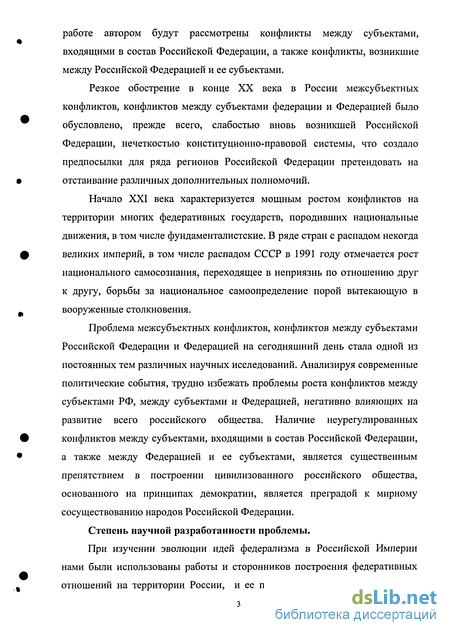 работе автором будут рассмотрены конфликты между субъектами, входящими в состав Российской Федерации, а также конфликты, возникшие между Российской Федерацией и ее субъектами.

Резкое обострение в конце XX века в России межсубъектных конфликтов, конфликтов между субъектами федерации и Федерацией было обусловлено, прежде всего, слабостью вновь возникшей Российской Федерации, нечеткостью конституционно-правовой системы, что создало предпосылки для ряда регионов Российской Федерации претендовать на отстаивание различных дополнительных полномочий.

Начало XXI века характеризуется мощным ростом конфликтов на территории многих федеративных государств, породивших национальные движения, в том числе фундаменталистские. В ряде стран с распадом некогда великих империй, в том числе распадом СССР в 1991 году отмечается рост национального самосознания, переходящее в неприязнь по отношению друг к другу, борьбы за национальное самоопределение порой вытекающую в вооруженные столкновения.

Проблема межсубъектных конфликтов, конфликтов между субъектами Российской Федерации и Федерацией на сегодняшний день стала одной из постоянных тем различных научных исследований. Анализируя современные политические события, трудно избежать проблемы роста конфликтов между субъектами РФ, между субъектами и Федерацией, негативно влияющих на развитие всего российского общества. Наличие неурегулированных конфликтов между субъектами, входящими в состав Российской Федерации, а также между Федерацией и ее субъектами, является существенным препятствием в построении цивилизованного российского общества, основанного на принципах демократии, является преградой к мирному сосуществованию народов Российской Федерации.

Степень научной разработанности проблемы.

При изучении эволюции идей федерализма в Российской Империи нами были использованы работы и сторонников построения федеративных отношений на территории России, и ее п

3

dsLib.net
библиотека диссертаций